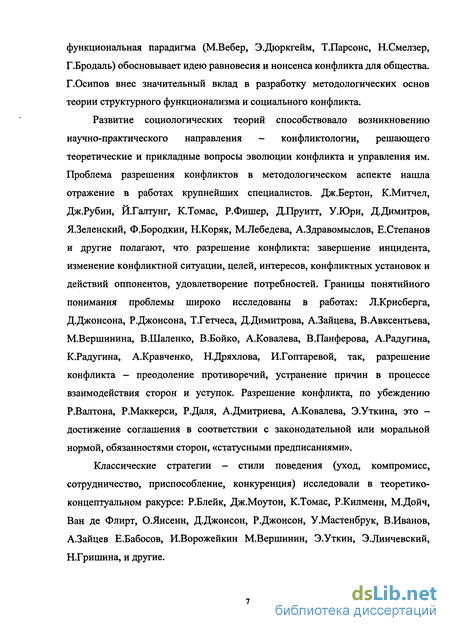 функциональная парадигма (М.Вебер, Э.Дюркгейм, Т.Парсонс, Н.Смелзер, Г.Бродаль) обосновывает идею равновесия и нонсенса конфликта для общества. Г.Осипов внес значительный вклад в разработку методологических основ теории структурного функционализма и социального конфликта.

Развитие социологических теорий способствовало возникновению научно-практического направления – конфликтологии, решающего теоретические и прикладные вопросы эволюции конфликта и управления им. Проблема разрешения конфликтов в методологическом аспекте нашла отражение в работах крупнейших специалистов. Дж.Бертон, К.Митчел, Дж.Рубин, Й.Галтунг, К.Томас, Р.Фишер, Д.Пруитт, У.Юри, Д.Димитров, Я.Зеленский, Ф.Бородкин, Н.Коряк, М.Лебедева, А.Здравомыслов, Е.Степанов и другие полагают, что разрешение конфликта: завершение инцидента, изменение конфликтной ситуации, целей, интересов, конфликтных установок и действий оппонентов, удовлетворение потребностей. Границы понятийного понимания проблемы широко исследованы в работах: Л.Крисберга, Д.Джонсона, Р.Джонсона, Т.Гетчеса, Д.Димитрова, А.Зайцева, В.Авксентьева, М.Вершинина, В.Шаленко, В.Бойко, А.Ковалева, В.Панферова, А.Радугина, К.Радугина, А.Кравченко, Н.Дряхлова, И.Гоптаревой, так, разрешение конфликта – преодоление противоречий, устранение причин в процессе взаимодействия сторон и уступок. Разрешение конфликта, по убеждению Р.Валтона, Р.Маккерси, Р.Даля, А.Дмитриева, А.Ковалева, Э.Уткина, это – достижение соглашения в соответствии с законодательной или моральной нормой, обязанностями сторон, «статусными предписаниями».

Классические стратегии – стили поведения (уход, компромисс, сотрудничество, приспособление, конкуренция) исследовали в теоретико-концептуальном ракурсе: Р.Блейк, Дж.Моутон, К.Томас, Р.Килменн, М.Дойч, Ван де Флирт, О.Янсенн, Д.Джонсон, Р.Джонсон, У.Мастенбрук, В.Иванов, А.Зайцев Е.Бабосов, И.Ворожейкин М.Вершинин, Э.Уткин, Э.Линчевский, Н.Гришина, и другие.

7

dsLib.net
библиотека диссертаций